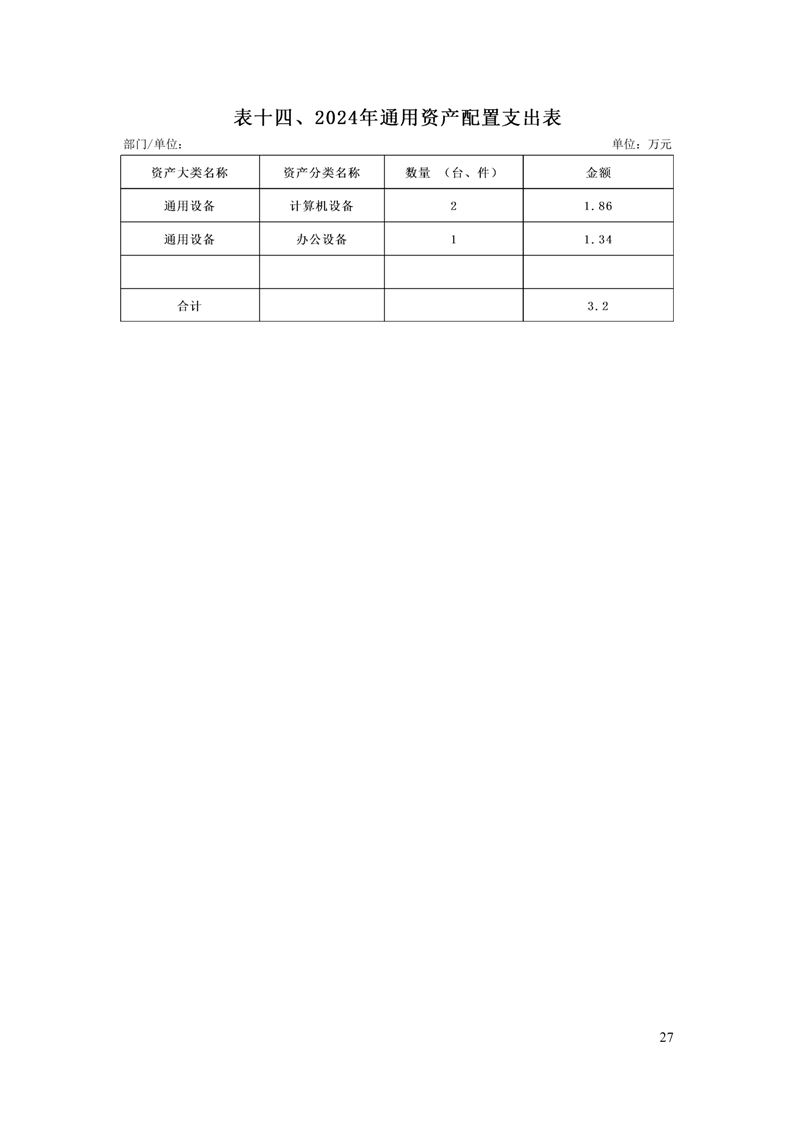 表十四、2024年通用资产配置支出表

部门/单位:

单位：万元

| 资产大类名称 | 资产分类名称 | 数量 （台、件） | 金额 |
|---|---|---|---|
| 通用设备 | 计算机设备 | 2 | 1.86 |
| 通用设备 | 办公设备 | 1 | 1.34 |
| | | | |
| 合计 | | | 3.2 |

27